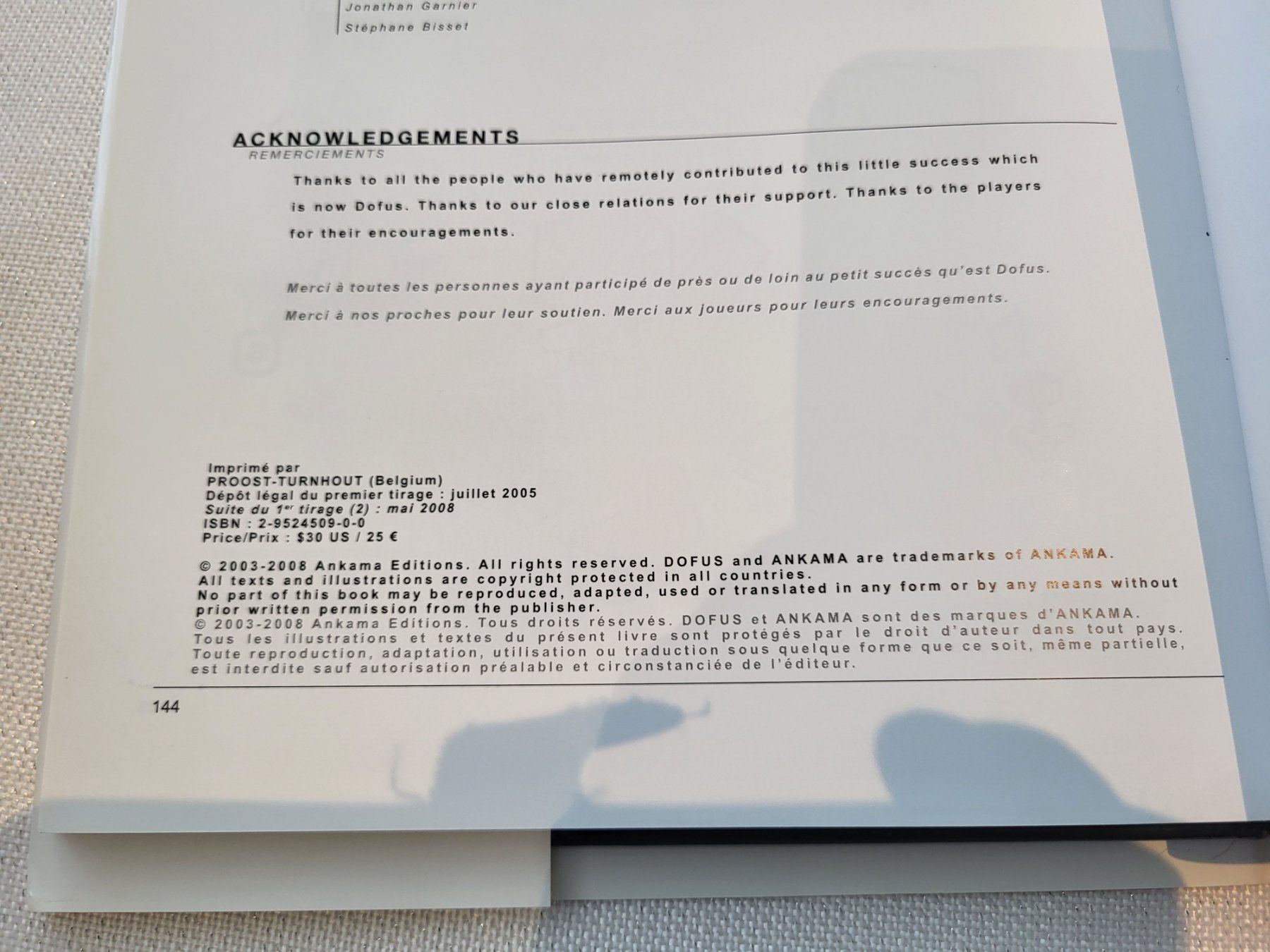 Jonathan Garnier
Stéphane Bisset

ACKNOWLEDGEMENTS
REMERCIEMENTS

Thanks to all the people who have remotely contributed to this little success which is now Dofus. Thanks to our close relations for their support. Thanks to the players for their encouragements.

Merci à toutes les personnes ayant participé de près ou de loin au petit succès qu'est Dofus. Merci à nos proches pour leur soutien. Merci aux joueurs pour leurs encouragements.

Imprimé par
PROOST-TURNHOUT (Belgium)
Dépôt légal du premier tirage : juillet 2005
Suite du 1$^{er}$ tirage (2) : mai 2008
ISBN : 2-9524509-0-0
Price/Prix : $30 US / 25 €

© 2003-2008 Ankama Editions. All rights reserved. DOFUS and ANKAMA are trademarks of ANKAMA. All texts and illustrations are copyright protected in all countries. No part of this book may be reproduced, adapted, used or translated in any form or by any means without prior written permission from the publisher.
© 2003-2008 Ankama Editions. Tous droits réservés. DOFUS et ANKAMA sont des marques d'ANKAMA. Tous les illustrations et textes du présent livre sont protégés par le droit d'auteur dans tout pays. Toute reproduction, adaptation, utilisation ou traduction sous quelque forme que ce soit, même partielle, est interdite sauf autorisation préalable et circonstanciée de l'éditeur.

144